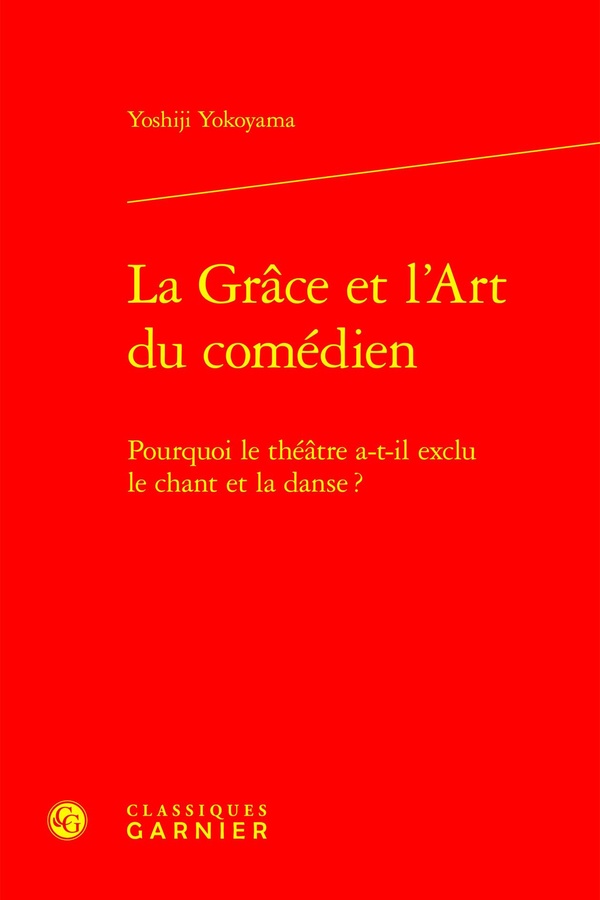 Yoshiji Yokoyama

La Grâce et l'Art du comédien

Pourquoi le théâtre a-t-il exclu le chant et la danse ?

CLASSIQUES GARNIER